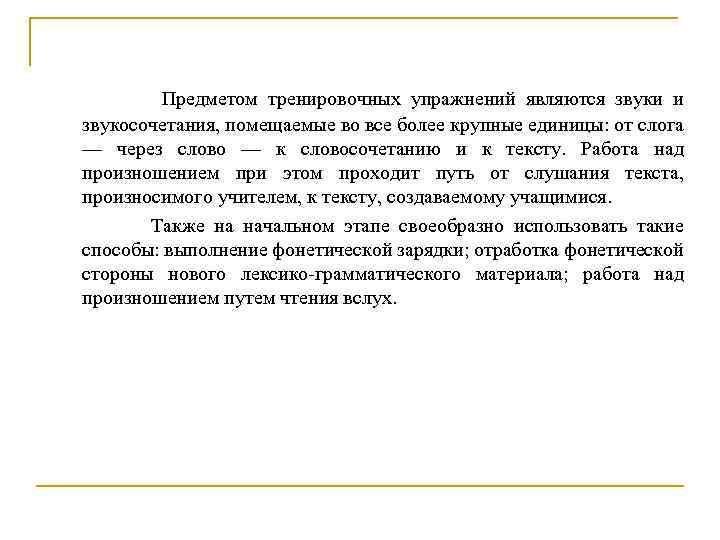 Предметом тренировочных упражнений являются звуки и звукосочетания, помещаемые во все более крупные единицы: от слога — через слово — к словосочетанию и к тексту. Работа над произношением при этом проходит путь от слушания текста, произносимого учителем, к тексту, создаваемому учащимися.

Также на начальном этапе своеобразно использовать такие способы: выполнение фонетической зарядки; отработка фонетической стороны нового лексико-грамматического материала; работа над произношением путем чтения вслух.